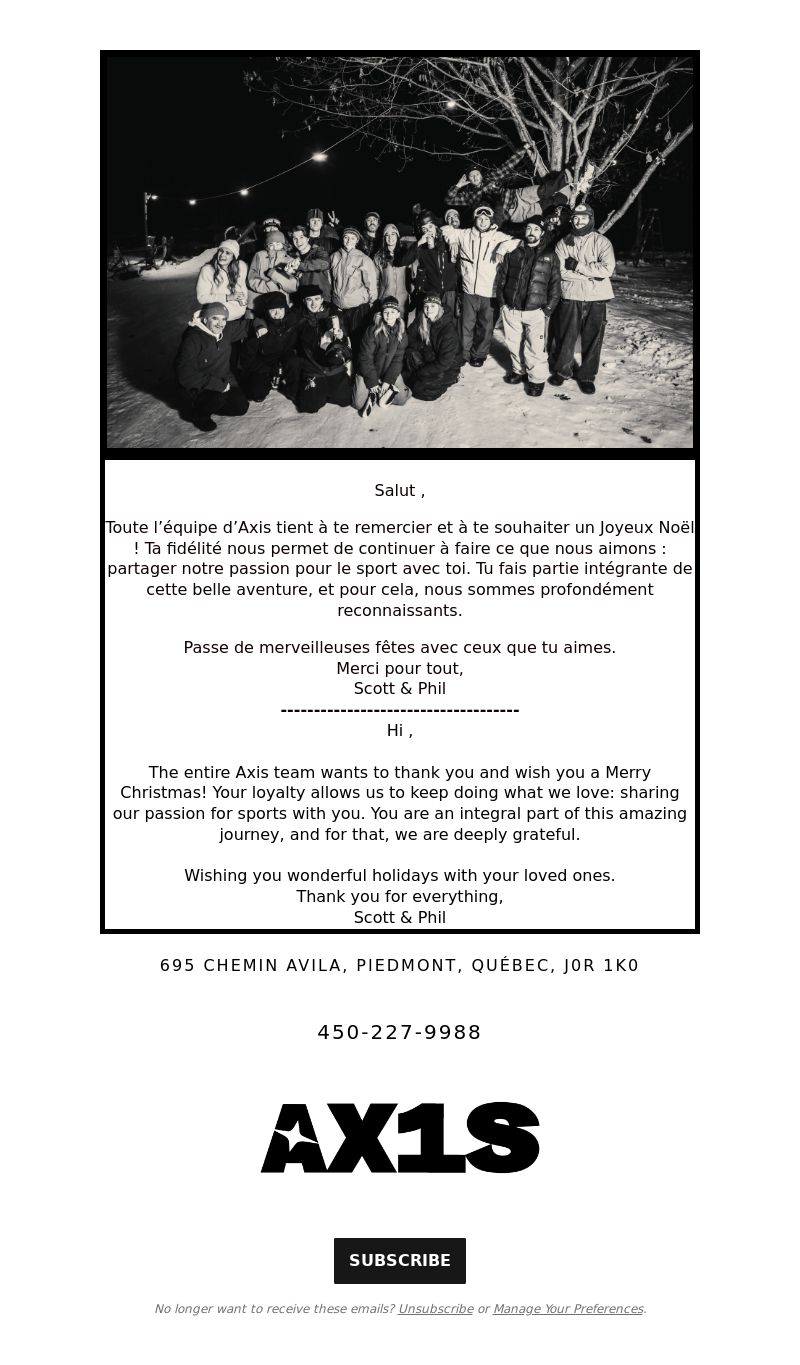 Salut ,

Toute l’équipe d’Axis tient à te remercier et à te souhaiter un Joyeux Noël ! Ta fidélité nous permet de continuer à faire ce que nous aimons : partager notre passion pour le sport avec toi. Tu fais partie intégrante de cette belle aventure, et pour cela, nous sommes profondément reconnaissants.

Passe de merveilleuses fêtes avec ceux que tu aimes.
Merci pour tout,
Scott & Phil
------------------------------------
Hi ,

The entire Axis team wants to thank you and wish you a Merry Christmas! Your loyalty allows us to keep doing what we love: sharing our passion for sports with you. You are an integral part of this amazing journey, and for that, we are deeply grateful.

Wishing you wonderful holidays with your loved ones.
Thank you for everything,
Scott & Phil

695 CHEMIN AVILA, PIEDMONT, QUÉBEC, J0R 1K0

450-227-9988

AX1S

SUBSCRIBE

No longer want to receive these emails? Unsubscribe or Manage Your Preferences.